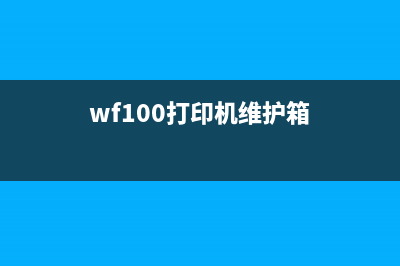 wf100打印机维护箱